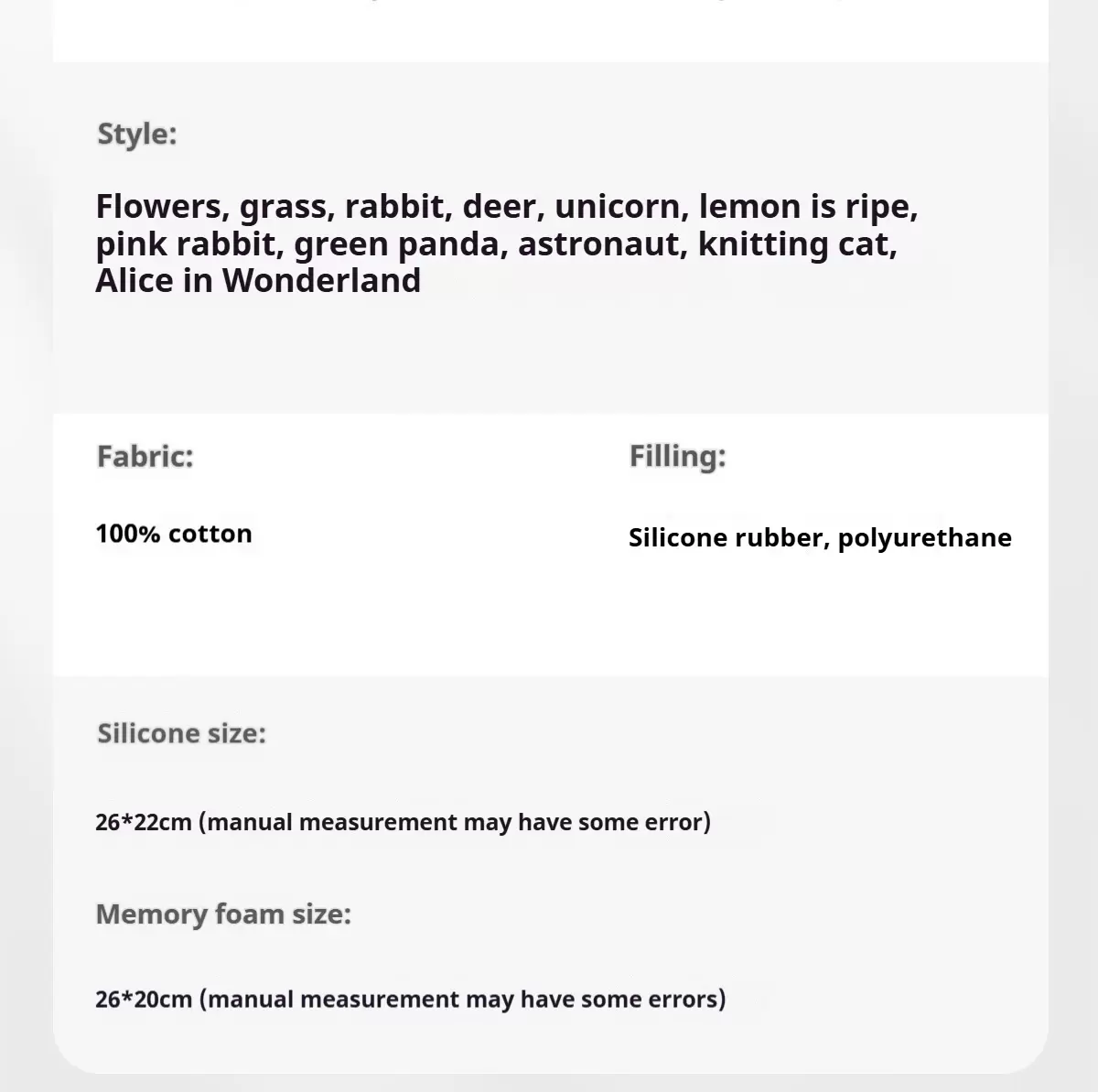 Style:

Flowers, grass, rabbit, deer, unicorn, lemon is ripe, pink rabbit, green panda, astronaut, knitting cat, Alice in Wonderland

Fabric:

100% cotton

Filling:

Silicone rubber, polyurethane

Silicone size:

26*22cm (manual measurement may have some error)

Memory foam size:

26*20cm (manual measurement may have some errors)